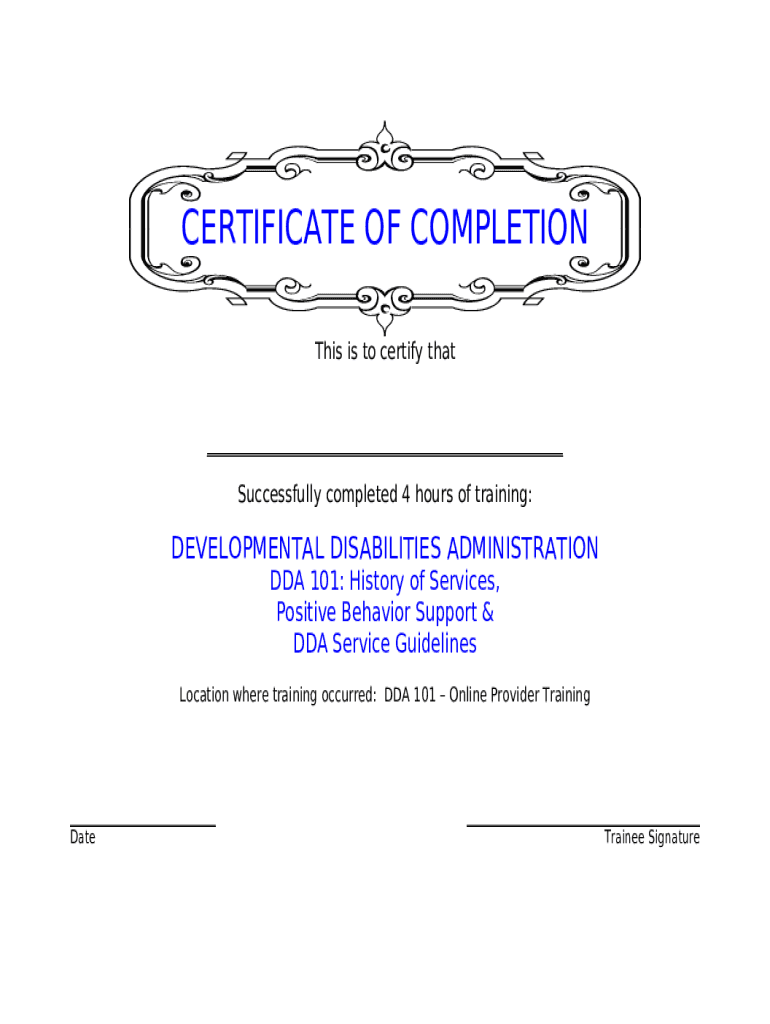 CERTIFICATE OF COMPLETION

This is to certify that

Successfully completed 4 hours of training:

DEVELOPMENTAL DISABILITIES ADMINISTRATION
DDA 101: History of Services,
Positive Behavior Support &
DDA Service Guidelines

Location where training occurred: DDA 101 – Online Provider Training

Date

Trainee Signature